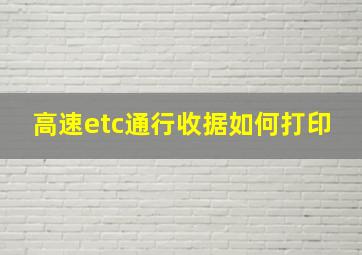 高速etc通行收据如何打印